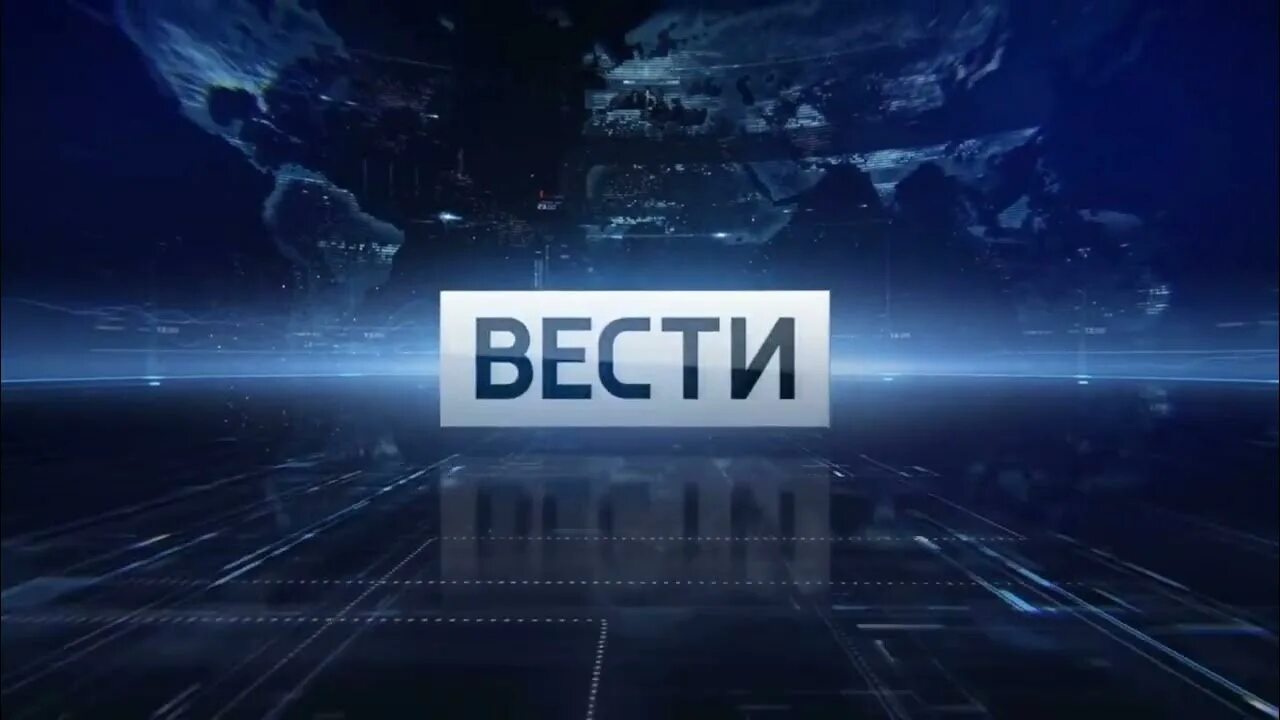 ВЕСТИ